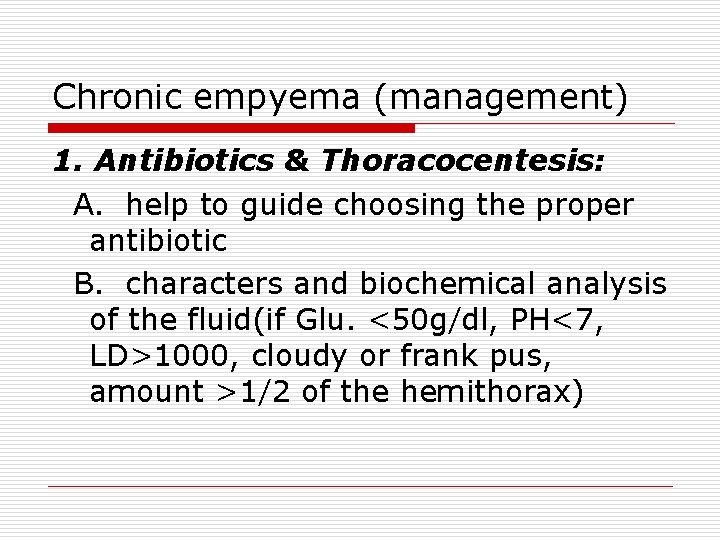 Chronic empyema (management)

1. Antibiotics & Thoracocentesis:

A. help to guide choosing the proper antibiotic

B. characters and biochemical analysis of the fluid(if Glu. <50g/dl, PH<7, LD>1000, cloudy or frank pus, amount >1/2 of the hemithorax)